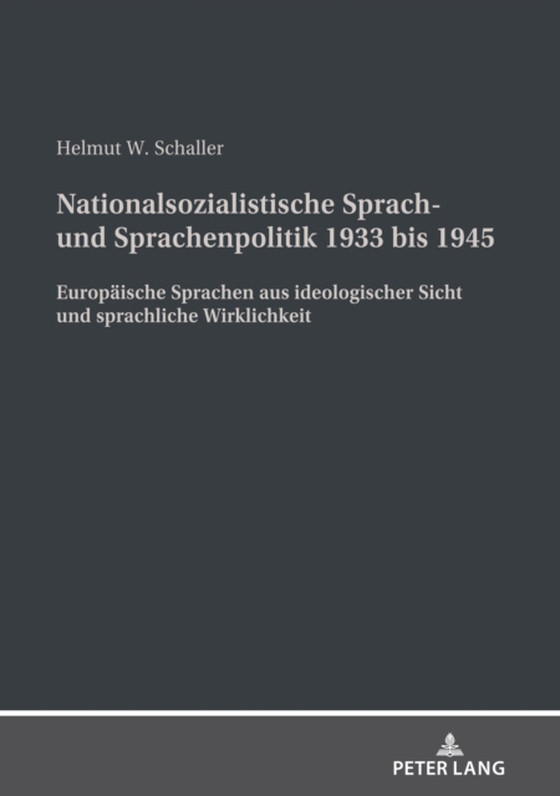 Helmut W. Schaller

Nationalsozialistische Sprach- und Sprachenpolitik 1933 bis 1945

Europäische Sprachen aus ideologischer Sicht und sprachliche Wirklichkeit

PETER LANG